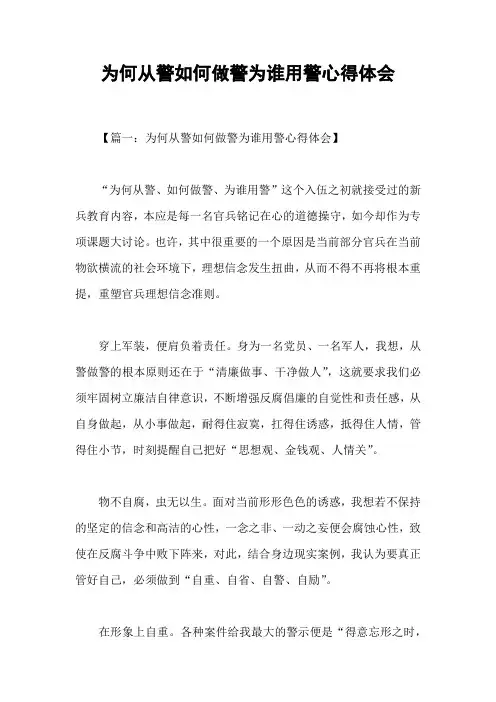 为何从警如何做警为谁用警心得体会

【篇一：为何从警如何做警为谁用警心得体会】

“为何从警、如何做警、为谁用警”这个入伍之初就接受过的新兵教育内容，本应是每一名官兵铭记在心的道德操守，如今却作为专项课题大讨论。也许，其中很重要的一个原因是当前部分官兵在当前物欲横流的社会环境下，理想信念发生扭曲，从而不得不再将根本重提，重塑官兵理想信念准则。

穿上军装，便肩负着责任。身为一名党员、一名军人，我想，从警做警的根本原则还在于“清廉做事、干净做人”，这就要求我们必须牢固树立廉洁自律意识，不断增强反腐倡廉的自觉性和责任感，从自身做起，从小事做起，耐得住寂寞，扛得住诱惑，抵得住人情，管得住小节，时刻提醒自己把好“思想观、金钱观、人情关”。

物不自腐，虫无以生。面对当前形形色色的诱惑，我想若不保持的坚定的信念和高洁的心性，一念之非、一动之妄便会腐蚀心性，致使在反腐斗争中败下阵来，对此，结合身边现实案例，我认为要真正管好自己，必须做到“自重、自省、自警、自励”。

在形象上自重。各种案件给我最大的警示便是“得意忘形之时，